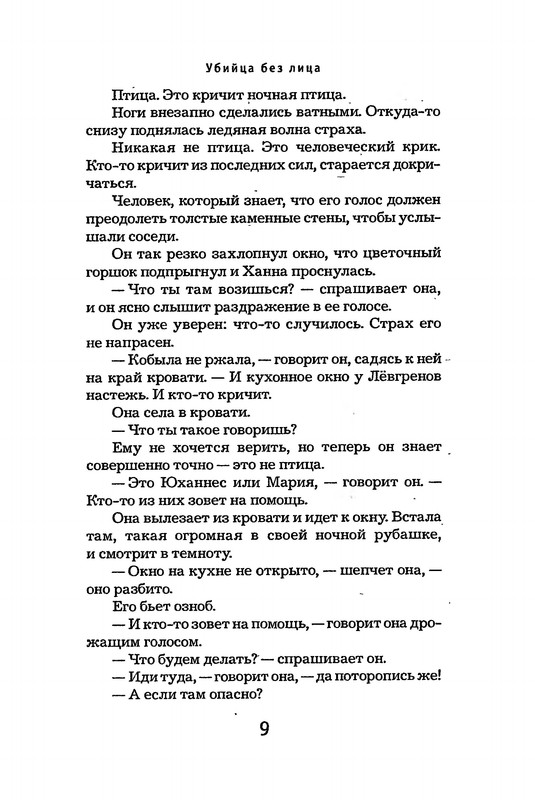 Убийца без лица

Птица. Это кричит ночная птица.

Ноги внезапно сделались ватными. Откуда-то снизу поднялась ледяная волна страха.

Никакая не птица. Это человеческий крик. Кто-то кричит из последних сил, старается докричаться.

Человек, который знает, что его голос должен преодолеть толстые каменные стены, чтобы услышали соседи.

Он так резко захлопнул окно, что цветочный горшок подпрыгнул и Ханна проснулась.

— Что ты там возишься? — спрашивает она, и он ясно слышит раздражение в ее голосе.

Он уже уверен: что-то случилось. Страх его не напрасен.

— Кобыла не ржала, — говорит он, садясь к ней на край кровати. — И кухонное окно у Лёвгренов настежь. И кто-то кричит.

Она села в кровати.

— Что ты такое говоришь?

Ему не хочется верить, но теперь он знает совершенно точно — это не птица.

— Это Юханнес или Мария, — говорит он. — Кто-то из них зовет на помощь.

Она вылезает из кровати и идет к окну. Встала там, такая огромная в своей ночной рубашке, и смотрит в темноту.

— Окно на кухне не открыто, — шепчет она, — оно разбито.

Его бьет озноб.

— И кто-то зовет на помощь, — говорит она дрожащим голосом.

— Что будем делать? — спрашивает он.

— Иди туда, — говорит она, — да поторопись же!

— А если там опасно?

9